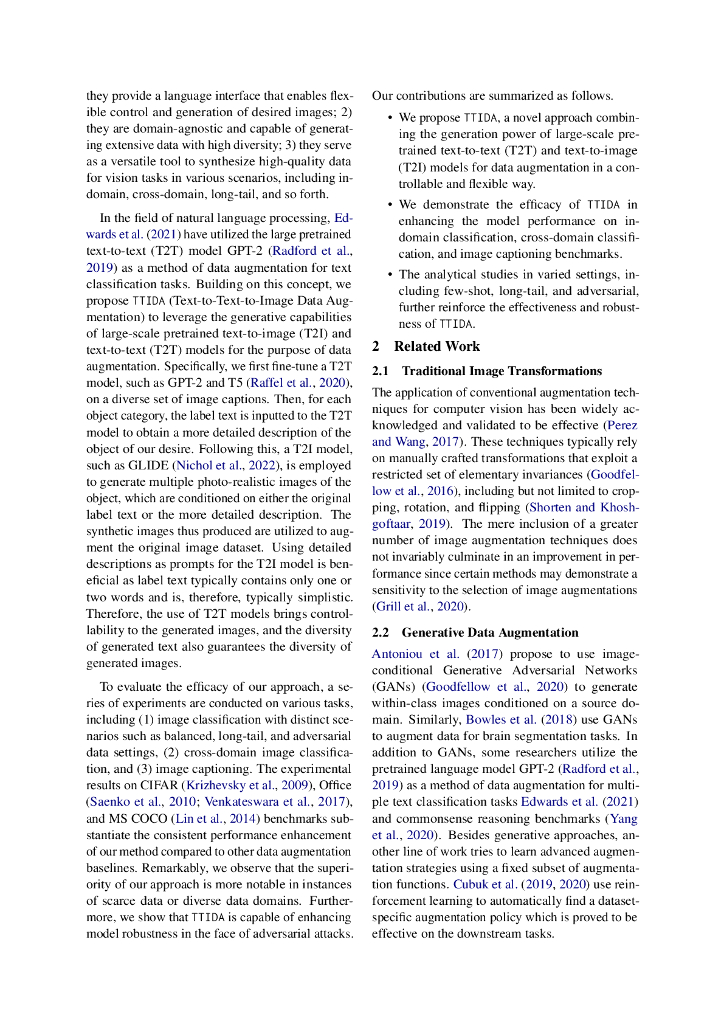 they provide a language interface that enables flexible control and generation of desired images; 2) they are domain-agnostic and capable of generating extensive data with high diversity; 3) they serve as a versatile tool to synthesize high-quality data for vision tasks in various scenarios, including in-domain, cross-domain, long-tail, and so forth.

In the field of natural language processing, Edwards et al. (2021) have utilized the large pretrained text-to-text (T2T) model GPT-2 (Radford et al., 2019) as a method of data augmentation for text classification tasks. Building on this concept, we propose TTIDA (Text-to-Text-to-Image Data Augmentation) to leverage the generative capabilities of large-scale pretrained text-to-image (T2I) and text-to-text (T2T) models for the purpose of data augmentation. Specifically, we first fine-tune a T2T model, such as GPT-2 and T5 (Raffel et al., 2020), on a diverse set of image captions. Then, for each object category, the label text is inputted to the T2T model to obtain a more detailed description of the object of our desire. Following this, a T2I model, such as GLIDE (Nichol et al., 2022), is employed to generate multiple photo-realistic images of the object, which are conditioned on either the original label text or the more detailed description. The synthetic images thus produced are utilized to augment the original image dataset. Using detailed descriptions as prompts for the T2I model is beneficial as label text typically contains only one or two words and is, therefore, typically simplistic. Therefore, the use of T2T models brings controllability to the generated images, and the diversity of generated text also guarantees the diversity of generated images.

To evaluate the efficacy of our approach, a series of experiments are conducted on various tasks, including (1) image classification with distinct scenarios such as balanced, long-tail, and adversarial data settings, (2) cross-domain image classification, and (3) image captioning. The experimental results on CIFAR (Krizhevsky et al., 2009), Office (Saenko et al., 2010; Venkateswara et al., 2017), and MS COCO (Lin et al., 2014) benchmarks substantiate the consistent performance enhancement of our method compared to other data augmentation baselines. Remarkably, we observe that the superiority of our approach is more notable in instances of scarce data or diverse data domains. Furthermore, we show that TTIDA is capable of enhancing model robustness in the face of adversarial attacks.

Our contributions are summarized as follows.

• We propose TTIDA, a novel approach combining the generation power of large-scale pretrained text-to-text (T2T) and text-to-image (T2I) models for data augmentation in a controllable and flexible way.

• We demonstrate the efficacy of TTIDA in enhancing the model performance on in-domain classification, cross-domain classification, and image captioning benchmarks.

• The analytical studies in varied settings, including few-shot, long-tail, and adversarial, further reinforce the effectiveness and robustness of TTIDA.

2 Related Work

2.1 Traditional Image Transformations

The application of conventional augmentation techniques for computer vision has been widely acknowledged and validated to be effective (Perez and Wang, 2017). These techniques typically rely on manually crafted transformations that exploit a restricted set of elementary invariances (Goodfellow et al., 2016), including but not limited to cropping, rotation, and flipping (Shorten and Khoshgoftaar, 2019). The mere inclusion of a greater number of image augmentation techniques does not invariably culminate in an improvement in performance since certain methods may demonstrate a sensitivity to the selection of image augmentations (Grill et al., 2020).

2.2 Generative Data Augmentation

Antoniou et al. (2017) propose to use image-conditional Generative Adversarial Networks (GANs) (Goodfellow et al., 2020) to generate within-class images conditioned on a source domain. Similarly, Bowles et al. (2018) use GANs to augment data for brain segmentation tasks. In addition to GANs, some researchers utilize the pretrained language model GPT-2 (Radford et al., 2019) as a method of data augmentation for multiple text classification tasks Edwards et al. (2021) and commonsense reasoning benchmarks (Yang et al., 2020). Besides generative approaches, another line of work tries to learn advanced augmentation strategies using a fixed subset of augmentation functions. Cubuk et al. (2019, 2020) use reinforcement learning to automatically find a dataset-specific augmentation policy which is proved to be effective on the downstream tasks.